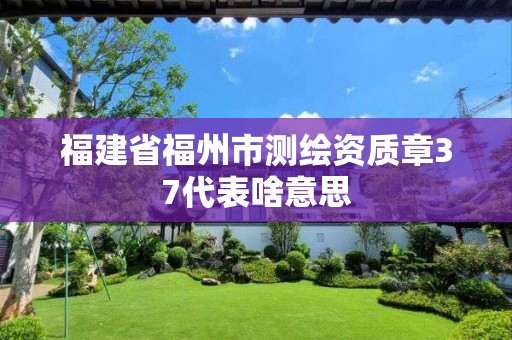 福建省福州市测绘资质章37代表啥意思